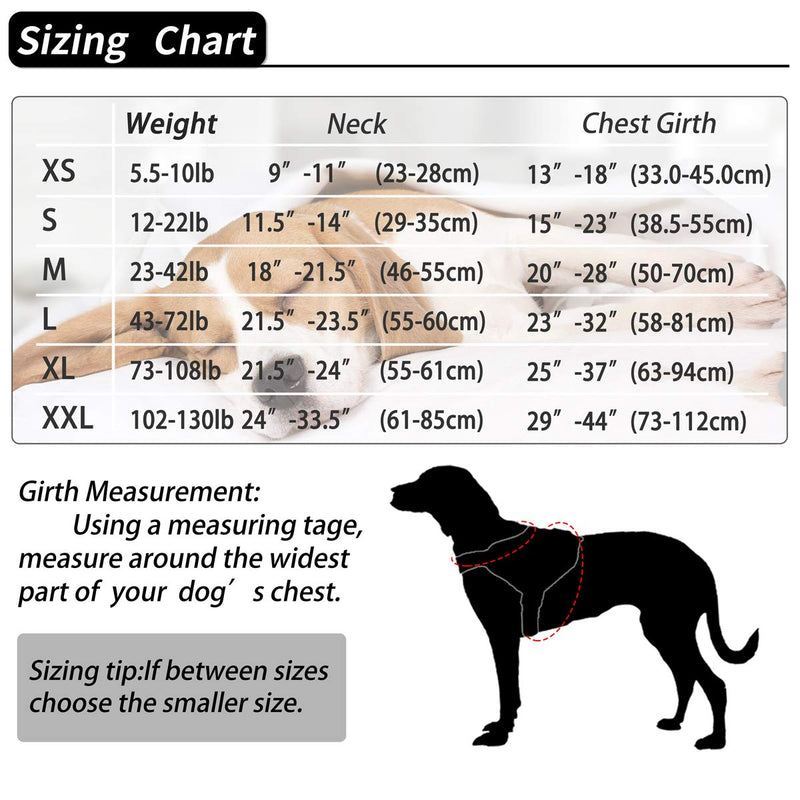 Sizing Chart

| | Weight | Neck | Chest Girth |
|---|---|---|---|
| XS | 5.5-10lb | 9″-11″ (23-28cm) | 13″-18″ (33.0-45.0cm) |
| S | 12-22lb | 11.5″-14″ (29-35cm) | 15″-23″ (38.5-55cm) |
| M | 23-42lb | 18″-21.5″ (46-55cm) | 20″-28″ (50-70cm) |
| L | 43-72lb | 21.5″-23.5″ (55-60cm) | 23″-32″ (58-81cm) |
| XL | 73-108lb | 21.5″-24″ (55-61cm) | 25″-37″ (63-94cm) |
| XXL | 102-130lb | 24″-33.5″ (61-85cm) | 29″-44″ (73-112cm) |

Girth Measurement:
Using a measuring tage, measure around the widest part of your dog′s chest.

Sizing tip:If between sizes choose the smaller size.